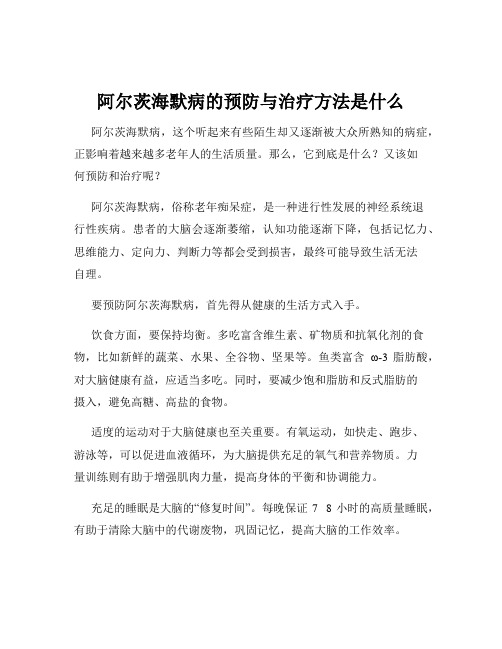 阿尔茨海默病的预防与治疗方法是什么

阿尔茨海默病，这个听起来有些陌生却又逐渐被大众所熟知的病症，正影响着越来越多老年人的生活质量。那么，它到底是什么？又该如何预防和治疗呢？

阿尔茨海默病，俗称老年痴呆症，是一种进行性发展的神经系统退行性疾病。患者的大脑会逐渐萎缩，认知功能逐渐下降，包括记忆力、思维能力、定向力、判断力等都会受到损害，最终可能导致生活无法自理。

要预防阿尔茨海默病，首先得从健康的生活方式入手。

饮食方面，要保持均衡。多吃富含维生素、矿物质和抗氧化剂的食物，比如新鲜的蔬菜、水果、全谷物、坚果等。鱼类富含 ω-3 脂肪酸，对大脑健康有益，应适当多吃。同时，要减少饱和脂肪和反式脂肪的摄入，避免高糖、高盐的食物。

适度的运动对于大脑健康也至关重要。有氧运动，如快走、跑步、游泳等，可以促进血液循环，为大脑提供充足的氧气和营养物质。力量训练则有助于增强肌肉力量，提高身体的平衡和协调能力。

充足的睡眠是大脑的“修复时间”。每晚保证 7 8 小时的高质量睡眠，有助于清除大脑中的代谢废物，巩固记忆，提高大脑的工作效率。